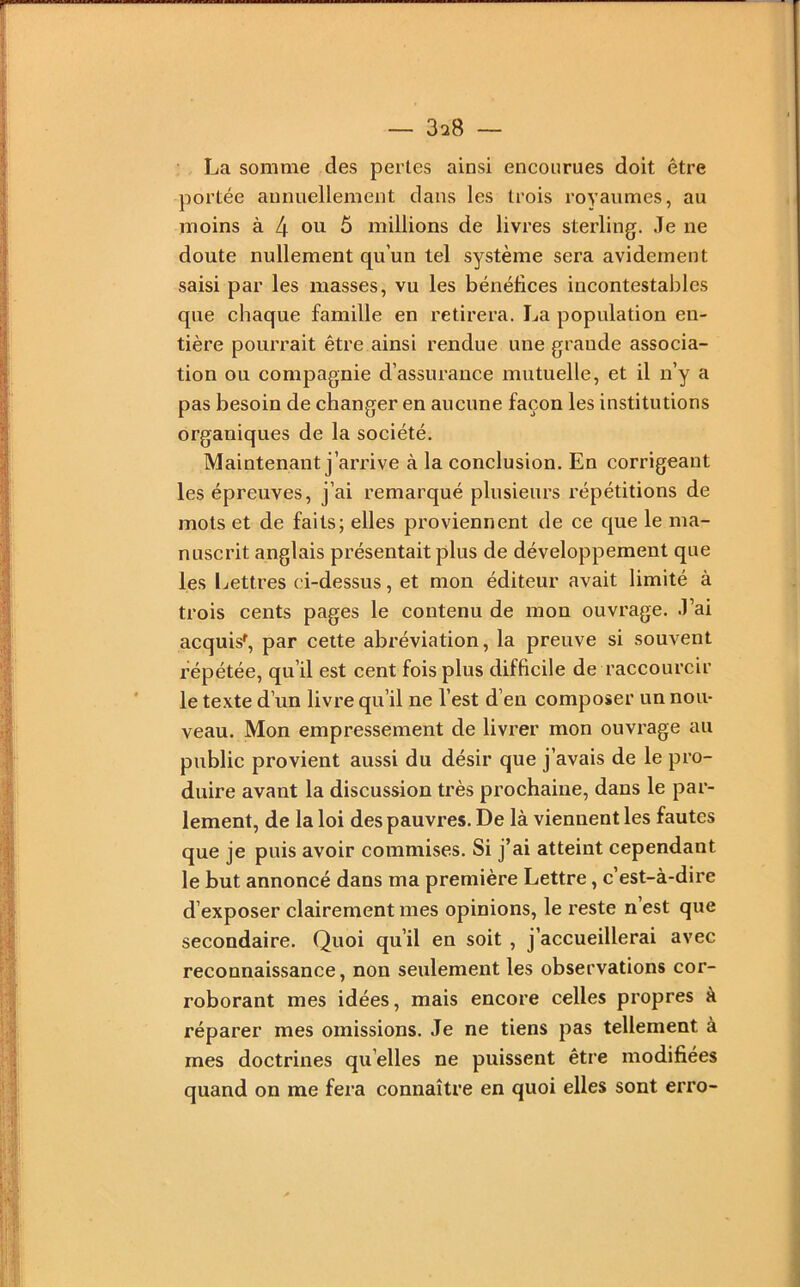 — 328 —

La somme des pertes ainsi encourues doit être portée annuellement dans les trois royaumes, au moins à 4 ou 5 millions de livres sterling. Je ne doute nullement qu'un tel système sera avidement saisi par les masses, vu les bénéfices incontestables que chaque famille en retirera. La population entière pourrait être ainsi rendue une grande association ou compagnie d'assurance mutuelle, et il n'y a pas besoin de changer en aucune façon les institutions organiques de la société.

Maintenant j'arrive à la conclusion. En corrigeant les épreuves, j'ai remarqué plusieurs répétitions de mots et de faits; elles proviennent de ce que le manuscrit anglais présentait plus de développement que les Lettres ci-dessus, et mon éditeur avait limité à trois cents pages le contenu de mon ouvrage. J'ai acquis, par cette abréviation, la preuve si souvent répétée, qu'il est cent fois plus difficile de raccourcir le texte d'un livre qu'il ne l'est d'en composer un nouveau. Mon empressement de livrer mon ouvrage au public provient aussi du désir que j'avais de le produire avant la discussion très prochaine, dans le parlement, de la loi des pauvres. De là viennent les fautes que je puis avoir commises. Si j'ai atteint cependant le but annoncé dans ma première Lettre, c'est-à-dire d'exposer clairement mes opinions, le reste n'est que secondaire. Quoi qu'il en soit, j'accueillerai avec reconnaissance, non seulement les observations corroborant mes idées, mais encore celles propres à réparer mes omissions. Je ne tiens pas tellement à mes doctrines qu'elles ne puissent être modifiées quand on me fera connaître en quoi elles sont erro-